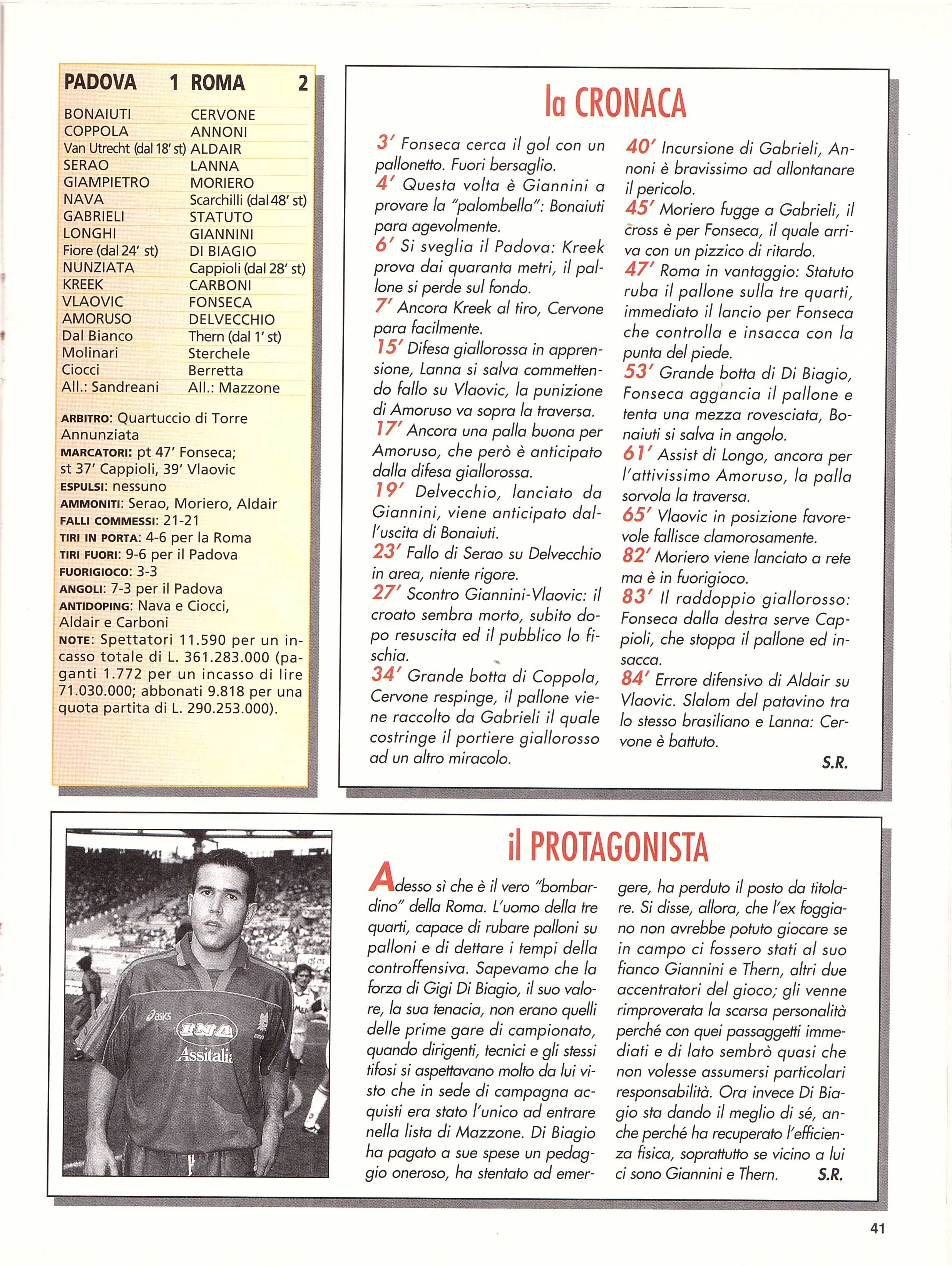 | PADOVA 1 | ROMA 2 |
|---|---|
| BONAIUTI | CERVONE |
| COPPOLA | ANNONI |
| Van Utrecht (dal 18' st) | ALDAIR |
| SERAO | LANNA |
| GIAMPIETRO | MORIERO |
| NAVA | Scarchilli (dal 48' st) |
| GABRIELI | STATUTO |
| LONGHI | GIANNINI |
| Fiore (dal 24' st) | DI BIAGIO |
| NUNZIATA | Cappioli (dal 28' st) |
| KREEK | CARBONI |
| VLAOVIC | FONSECA |
| AMORUSO | DELVECCHIO |
| Dal Bianco | Thern (dal 1' st) |
| Molinari | Sterchele |
| Ciocci | Berretta |
| All.: Sandreani | All.: Mazzone |

ARBITRO: Quartuccio di Torre Annunziata
MARCATORI: pt 47' Fonseca; st 37' Cappioli, 39' Vlaovic
ESPULSI: nessuno
AMMONITI: Serao, Moriero, Aldair
FALLI COMMESSI: 21-21
TIRI IN PORTA: 4-6 per la Roma
TIRI FUORI: 9-6 per il Padova
FUORIGIOCO: 3-3
ANGOLI: 7-3 per il Padova
ANTIDOPING: Nava e Ciocci, Aldair e Carboni
NOTE: Spettatori 11.590 per un incasso totale di L. 361.283.000 (paganti 1.772 per un incasso di lire 71.030.000; abbonati 9.818 per una quota partita di L. 290.253.000).

la CRONACA

3' Fonseca cerca il gol con un pallonetto. Fuori bersaglio.
4' Questa volta è Giannini a provare la "palombella": Bonaiuti para agevolmente.
6' Si sveglia il Padova: Kreek prova dai quaranta metri, il pallone si perde sul fondo.
7' Ancora Kreek al tiro, Cervone para facilmente.
15' Difesa giallorossa in apprensione, Lanna si salva commettendo fallo su Vlaovic, la punizione di Amoruso va sopra la traversa.
17' Ancora una palla buona per Amoruso, che però è anticipato dalla difesa giallorossa.
19' Delvecchio, lanciato da Giannini, viene anticipato dall'uscita di Bonaiuti.
23' Fallo di Serao su Delvecchio in area, niente rigore.
27' Scontro Giannini-Vlaovic: il croato sembra morto, subito dopo resuscita ed il pubblico lo fischia.
34' Grande botta di Coppola, Cervone respinge, il pallone viene raccolto da Gabrieli il quale costringe il portiere giallorosso ad un altro miracolo.
40' Incursione di Gabrieli, Annoni è bravissimo ad allontanare il pericolo.
45' Moriero fugge a Gabrieli, il cross è per Fonseca, il quale arriva con un pizzico di ritardo.
47' Roma in vantaggio: Statuto ruba il pallone sulla tre quarti, immediato il lancio per Fonseca che controlla e insacca con la punta del piede.
53' Grande botta di Di Biagio, Fonseca aggancia il pallone e tenta una mezza rovesciata, Bonaiuti si salva in angolo.
61' Assist di Longo, ancora per l'attivissimo Amoruso, la palla sorvola la traversa.
65' Vlaovic in posizione favorevole fallisce clamorosamente.
82' Moriero viene lanciato a rete ma è in fuorigioco.
83' Il raddoppio giallorosso: Fonseca dalla destra serve Cappioli, che stoppa il pallone ed insacca.
84' Errore difensivo di Aldair su Vlaovic. Slalom del patavino tra lo stesso brasiliano e Lanna: Cervone è battuto.
S.R.

asics INA Assitalia

il PROTAGONISTA

Adesso sì che è il vero "bombardino" della Roma. L'uomo della tre quarti, capace di rubare palloni su palloni e di dettare i tempi della controffensiva. Sapevamo che la forza di Gigi Di Biagio, il suo valore, la sua tenacia, non erano quelli delle prime gare di campionato, quando dirigenti, tecnici e gli stessi tifosi si aspettavano molto da lui visto che in sede di campagna acquisti era stato l'unico ad entrare nella lista di Mazzone. Di Biagio ha pagato a sue spese un pedaggio oneroso, ha stentato ad emergere, ha perduto il posto da titolare. Si disse, allora, che l'ex foggiano non avrebbe potuto giocare se in campo ci fossero stati al suo fianco Giannini e Thern, altri due accentratori del gioco; gli venne rimproverata la scarsa personalità perché con quei passaggetti immediati e di lato sembrò quasi che non volesse assumersi particolari responsabilità. Ora invece Di Biagio sta dando il meglio di sé, anche perché ha recuperato l'efficienza fisica, soprattutto se vicino a lui ci sono Giannini e Thern. S.R.

41